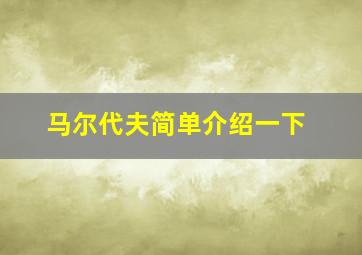 马尔代夫简单介绍一下